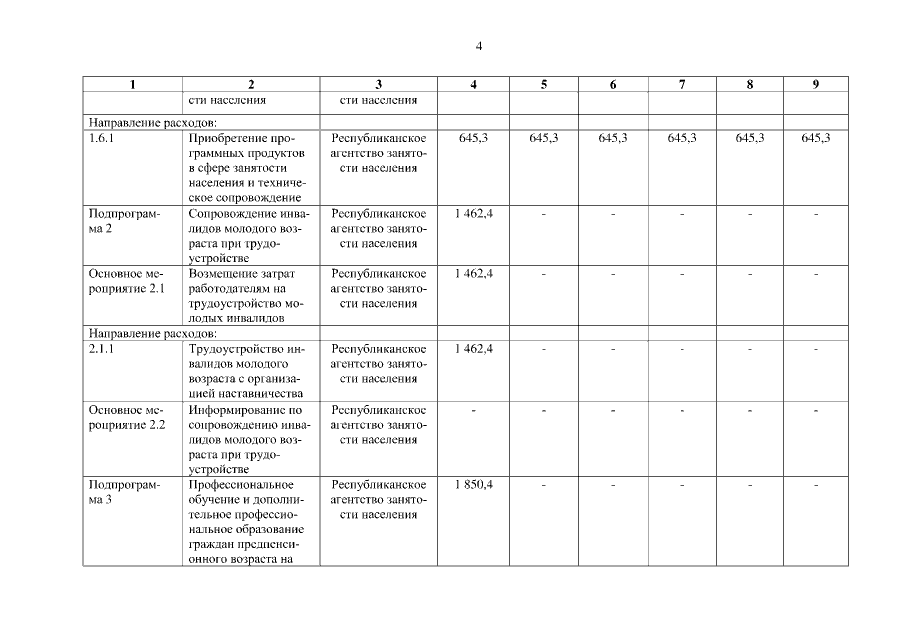 4

| 1 | 2 | 3 | 4 | 5 | 6 | 7 | 8 | 9 |
|---|---|---|---|---|---|---|---|---|
| | сти населения | сти населения | | | | | | |
| Направление расходов: | | | | | | | | |
| 1.6.1 | Приобретение программных продуктов в сфере занятости населения и техническое сопровождение | Республиканское агентство занятости населения | 645,3 | 645,3 | 645,3 | 645,3 | 645,3 | 645,3 |
| Подпрограмма 2 | Сопровождение инвалидов молодого возраста при трудоустройстве | Республиканское агентство занятости населения | 1 462,4 | - | - | - | - | - |
| Основное мероприятие 2.1 | Возмещение затрат работодателям на трудоустройство молодых инвалидов | Республиканское агентство занятости населения | 1 462,4 | - | - | - | - | - |
| Направление расходов: | | | | | | | | |
| 2.1.1 | Трудоустройство инвалидов молодого возраста с организацией наставничества | Республиканское агентство занятости населения | 1 462,4 | - | - | - | - | - |
| Основное мероприятие 2.2 | Информирование по сопровождению инвалидов молодого возраста при трудоустройстве | Республиканское агентство занятости населения | - | - | - | - | - | - |
| Подпрограмма 3 | Профессиональное обучение и дополнительное профессиональное образование граждан предпенсионного возраста на | Республиканское агентство занятости населения | 1 850,4 | - | - | - | - | - |